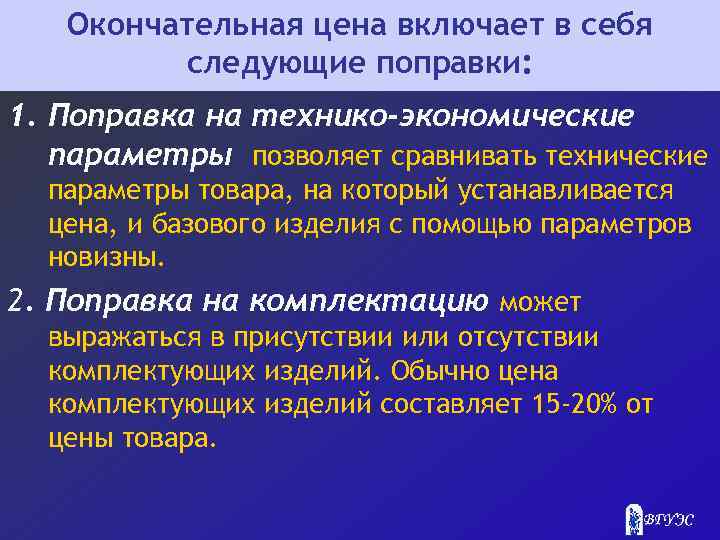 Окончательная цена включает в себя следующие поправки:

1. Поправка на технико-экономические параметры позволяет сравнивать технические параметры товара, на который устанавливается цена, и базового изделия с помощью параметров новизны.

2. Поправка на комплектацию может выражаться в присутствии или отсутствии комплектующих изделий. Обычно цена комплектующих изделий составляет 15-20% от цены товара.

ВГУЭС